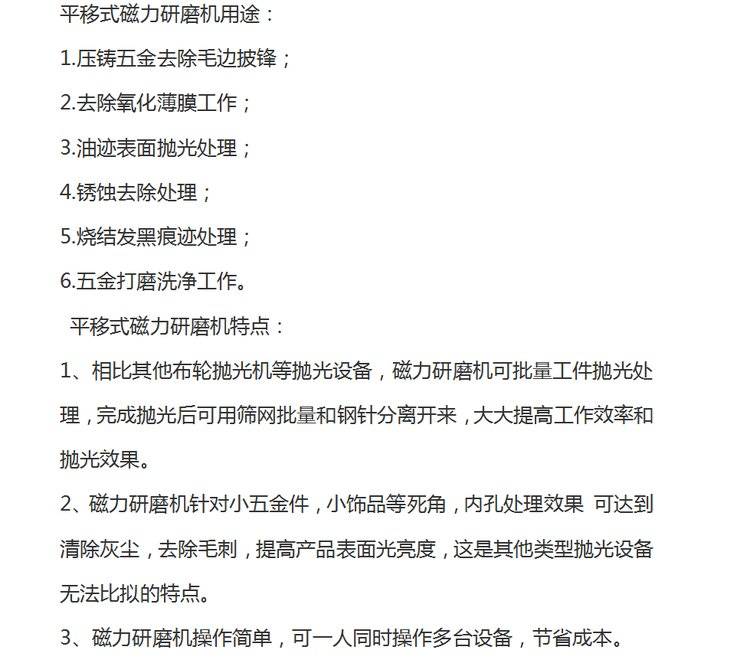 平移式磁力研磨机用途：

1.压铸五金去除毛边披锋；

2.去除氧化薄膜工作；

3.油迹表面抛光处理；

4.锈蚀去除处理；

5.烧结发黑痕迹处理；

6.五金打磨洗净工作。

平移式磁力研磨机特点：

1、相比其他布轮抛光机等抛光设备，磁力研磨机可批量工件抛光处理，完成抛光后可用筛网批量和钢针分离开来，大大提高工作效率和抛光效果。

2、磁力研磨机针对小五金件，小饰品等死角，内孔处理效果 可达到清除灰尘，去除毛刺，提高产品表面光亮度，这是其他类型抛光设备无法比拟的特点。

3、磁力研磨机操作简单，可一人同时操作多台设备，节省成本。